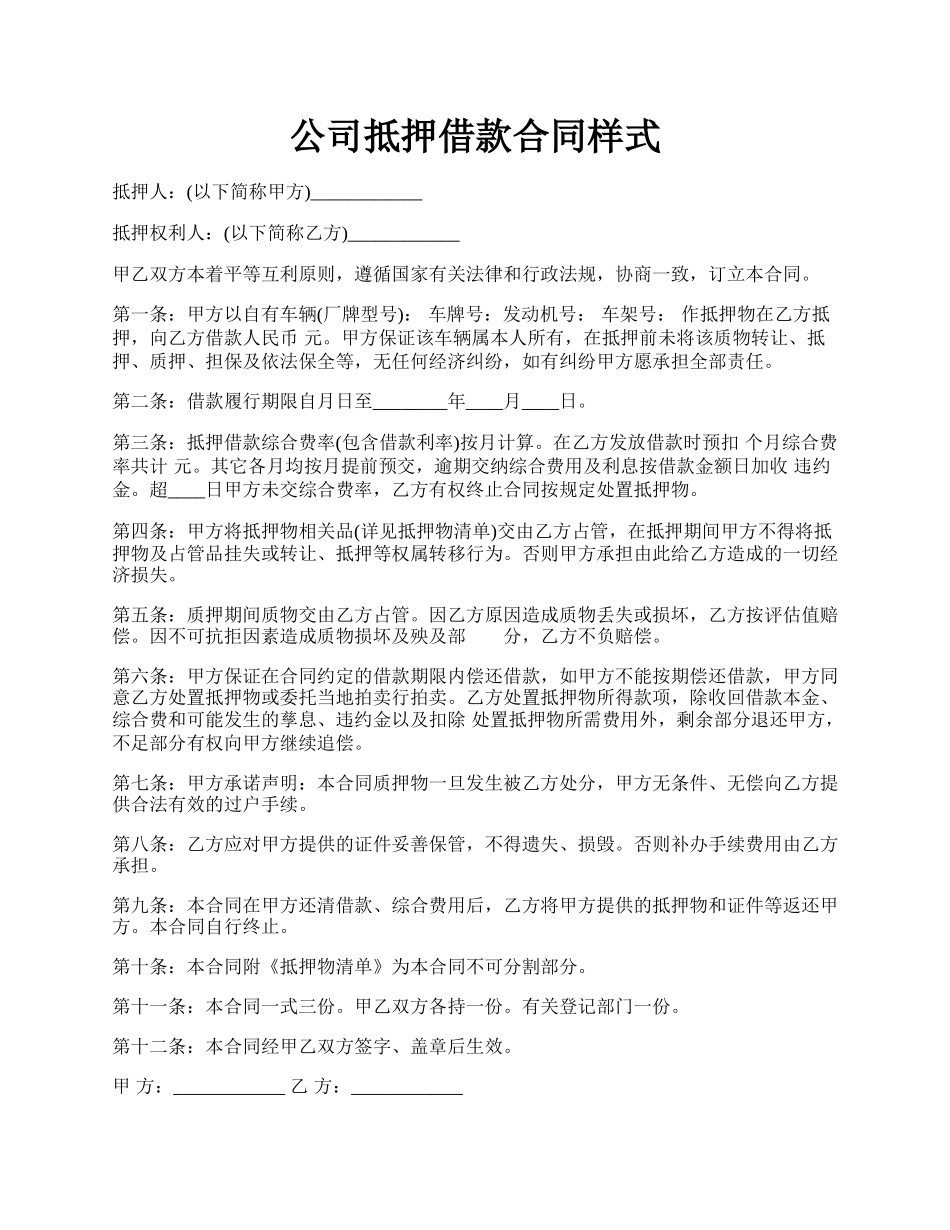 公司抵押借款合同样式

抵押人：(以下简称甲方)____________

抵押权利人：(以下简称乙方)____________

甲乙双方本着平等互利原则，遵循国家有关法律和行政法规，协商一致，订立本合同。

第一条：甲方以自有车辆(厂牌型号)： 车牌号：发动机号： 车架号： 作抵押物在乙方抵押，向乙方借款人民币 元。甲方保证该车辆属本人所有，在抵押前未将该质物转让、抵押、质押、担保及依法保全等，无任何经济纠纷，如有纠纷甲方愿承担全部责任。

第二条：借款履行期限自月日至________年____月____日。

第三条：抵押借款综合费率(包含借款利率)按月计算。在乙方发放借款时预扣 个月综合费率共计 元。其它各月均按月提前预交，逾期交纳综合费用及利息按借款金额日加收 违约金。超____日甲方未交综合费率，乙方有权终止合同按规定处置抵押物。

第四条：甲方将抵押物相关品(详见抵押物清单)交由乙方占管，在抵押期间甲方不得将抵押物及占管品挂失或转让、抵押等权属转移行为。否则甲方承担由此给乙方造成的一切经济损失。

第五条：质押期间质物交由乙方占管。因乙方原因造成质物丢失或损坏，乙方按评估值赔偿。因不可抗拒因素造成质物损坏及殃及部 分，乙方不负赔偿。

第六条：甲方保证在合同约定的借款期限内偿还借款，如甲方不能按期偿还借款，甲方同意乙方处置抵押物或委托当地拍卖行拍卖。乙方处置抵押物所得款项，除收回借款本金、综合费和可能发生的孳息、违约金以及扣除 处置抵押物所需费用外，剩余部分退还甲方，不足部分有权向甲方继续追偿。

第七条：甲方承诺声明：本合同质押物一旦发生被乙方处分，甲方无条件、无偿向乙方提供合法有效的过户手续。

第八条：乙方应对甲方提供的证件妥善保管，不得遗失、损毁。否则补办手续费用由乙方承担。

第九条：本合同在甲方还清借款、综合费用后，乙方将甲方提供的抵押物和证件等返还甲方。本合同自行终止。

第十条：本合同附《抵押物清单》为本合同不可分割部分。

第十一条：本合同一式三份。甲乙双方各持一份。有关登记部门一份。

第十二条：本合同经甲乙双方签字、盖章后生效。

甲 方：____________ 乙 方：____________